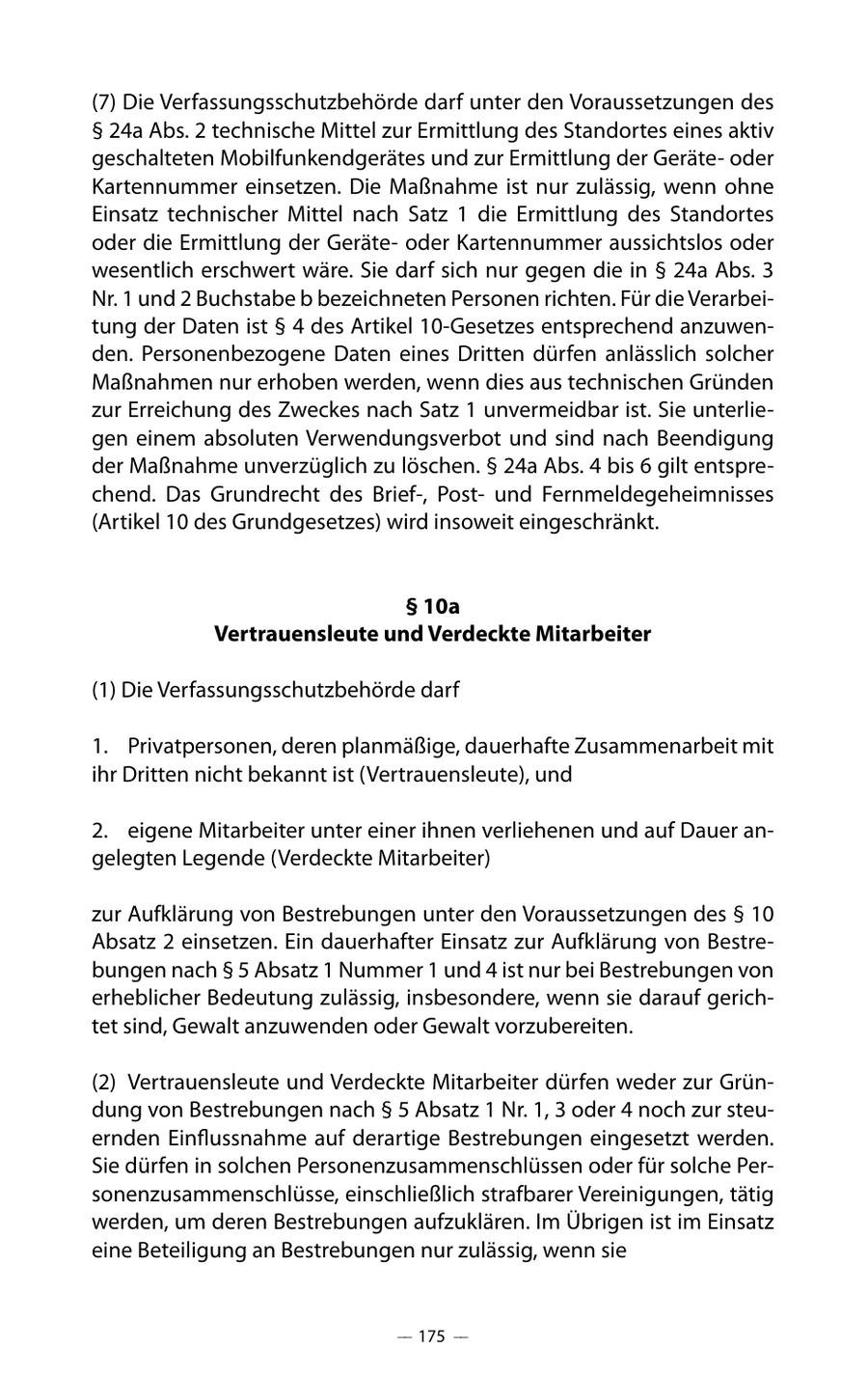 (7) Die Verfassungsschutzbehörde darf unter den Voraussetzungen des § 24a Abs. 2 technische Mittel zur Ermittlung des Standortes eines aktiv geschalteten Mobilfunkendgerätes und zur Ermittlung der Geräte- oder Kartennummer einsetzen. Die Maßnahme ist nur zulässig, wenn ohne Einsatz technischer Mittel nach Satz 1 die Ermittlung des Standortes oder die Ermittlung der Geräte- oder Kartennummer aussichtslos oder wesentlich erschwert wäre. Sie darf sich nur gegen die in § 24a Abs. 3 Nr. 1 und 2 Buchstabe b bezeichneten Personen richten. Für die Verarbeitung der Daten ist § 4 des Artikel 10-Gesetzes entsprechend anzuwenden. Personenbezogene Daten eines Dritten dürfen anlässlich solcher Maßnahmen nur erhoben werden, wenn dies aus technischen Gründen zur Erreichung des Zweckes nach Satz 1 unvermeidbar ist. Sie unterliegen einem absoluten Verwendungsverbot und sind nach Beendigung der Maßnahme unverzüglich zu löschen. § 24a Abs. 4 bis 6 gilt entsprechend. Das Grundrecht des Brief-, Post- und Fernmeldegeheimnisses (Artikel 10 des Grundgesetzes) wird insoweit eingeschränkt.

§ 10a
Vertrauensleute und Verdeckte Mitarbeiter

(1) Die Verfassungsschutzbehörde darf

1. Privatpersonen, deren planmäßige, dauerhafte Zusammenarbeit mit ihr Dritten nicht bekannt ist (Vertrauensleute), und

2. eigene Mitarbeiter unter einer ihnen verliehenen und auf Dauer angelegten Legende (Verdeckte Mitarbeiter)

zur Aufklärung von Bestrebungen unter den Voraussetzungen des § 10 Absatz 2 einsetzen. Ein dauerhafter Einsatz zur Aufklärung von Bestrebungen nach § 5 Absatz 1 Nummer 1 und 4 ist nur bei Bestrebungen von erheblicher Bedeutung zulässig, insbesondere, wenn sie darauf gerichtet sind, Gewalt anzuwenden oder Gewalt vorzubereiten.

(2) Vertrauensleute und Verdeckte Mitarbeiter dürfen weder zur Gründung von Bestrebungen nach § 5 Absatz 1 Nr. 1, 3 oder 4 noch zur steuernden Einflussnahme auf derartige Bestrebungen eingesetzt werden. Sie dürfen in solchen Personenzusammenschlüssen oder für solche Personenzusammenschlüsse, einschließlich strafbarer Vereinigungen, tätig werden, um deren Bestrebungen aufzuklären. Im Übrigen ist im Einsatz eine Beteiligung an Bestrebungen nur zulässig, wenn sie

— 175 —